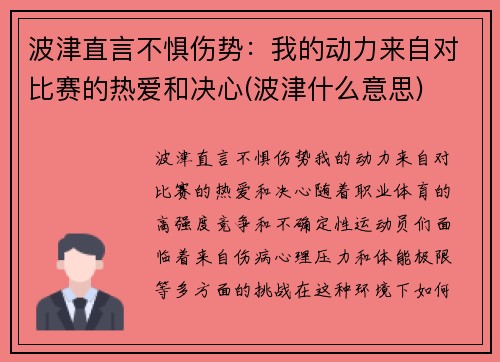 波津直言不惧伤势：我的动力来自对比赛的热爱和决心(波津什么意思)

波津直言不惧伤势我的动力来自对比赛的热爱和决心随着职业体育的高强度竞争和不确定性运动员们面临着来自伤病心理压力和体能极限等多方面的挑战在这种环境下如何